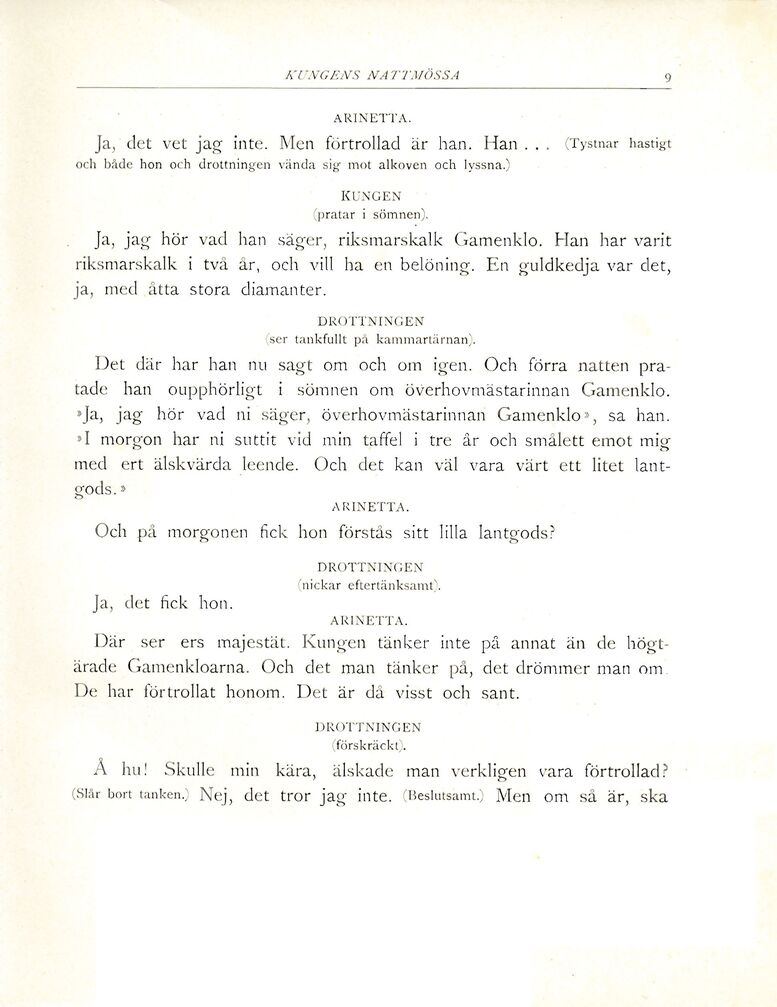 KUNGENS NATTMÖSSA 9

ARINETTA.

Ja, det vet jag inte. Men förtrollad är han. Han . . . (Tystnar hastigt och både hon och drottningen vända sig mot alkoven och lyssna.)

KUNGEN
(pratar i sömnen).

Ja, jag hör vad han säger, riksmarskalk Gamenklo. Han har varit riksmarskalk i två år, och vill ha en belöning. En guldkedja var det, ja, med åtta stora diamanter.

DROTTNINGEN
(ser tankfullt på kammartärnan).

Det där har han nu sagt om och om igen. Och förra natten pratade han oupphörligt i sömnen om överhovmästarinnan Gamenklo. »Ja, jag hör vad ni säger, överhovmästarinnan Gamenklo», sa han. »I morgon har ni suttit vid min taffel i tre år och smålett emot mig med ert älskvärda leende. Och det kan väl vara värt ett litet lantgods.»

ARINETTA.

Och på morgonen fick hon förstås sitt lilla lantgods?

DROTTNINGEN
(nickar eftertänksamt).

Ja, det fick hon.

ARINETTA.

Där ser ers majestät. Kungen tänker inte på annat än de högtärade Gamenkloarna. Och det man tänker på, det drömmer man om. De har förtrollat honom. Det är då visst och sant.

DROTTNINGEN
(förskräckt).

Å hu! Skulle min kära, älskade man verkligen vara förtrollad? (Slår bort tanken.) Nej, det tror jag inte. (Beslutsamt.) Men om så är, ska